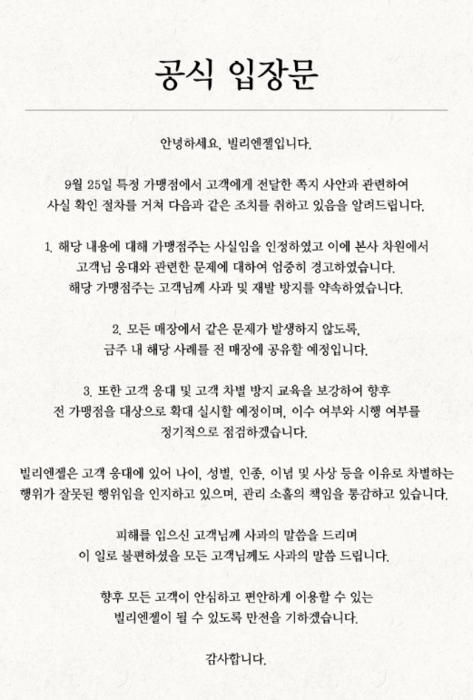 공식 입장문

안녕하세요, 빌리엔젤입니다.

9월 25일 특정 가맹점에서 고객에게 전달한 쪽지 사안과 관련하여
사실 확인 절차를 거쳐 다음과 같은 조치를 취하고 있음을 알려드립니다.

1. 해당 내용에 대해 가맹점주는 사실임을 인정하였고 이에 본사 차원에서
고객님 응대와 관련한 문제에 대하여 엄중히 경고하였습니다.
해당 가맹점주는 고객님께 사과 및 재발 방지를 약속하였습니다.

2. 모든 매장에서 같은 문제가 발생하지 않도록,
금주 내 해당 사례를 전 매장에 공유할 예정입니다.

3. 또한 고객 응대 및 고객 차별 방지 교육을 보강하여 향후
전 가맹점을 대상으로 확대 실시할 예정이며, 이수 여부와 시행 여부를
정기적으로 점검하겠습니다.

빌리엔젤은 고객 응대에 있어 나이, 성별, 인종, 이념 및 사상 등을 이유로 차별하는
행위가 잘못된 행위임을 인지하고 있으며, 관리 소홀의 책임을 통감하고 있습니다.

피해를 입으신 고객님께 사과의 말씀을 드리며
이 일로 불편하셨을 모든 고객님께도 사과의 말씀 드립니다.

향후 모든 고객이 안심하고 편안하게 이용할 수 있는
빌리엔젤이 될 수 있도록 만전을 기하겠습니다.

감사합니다.